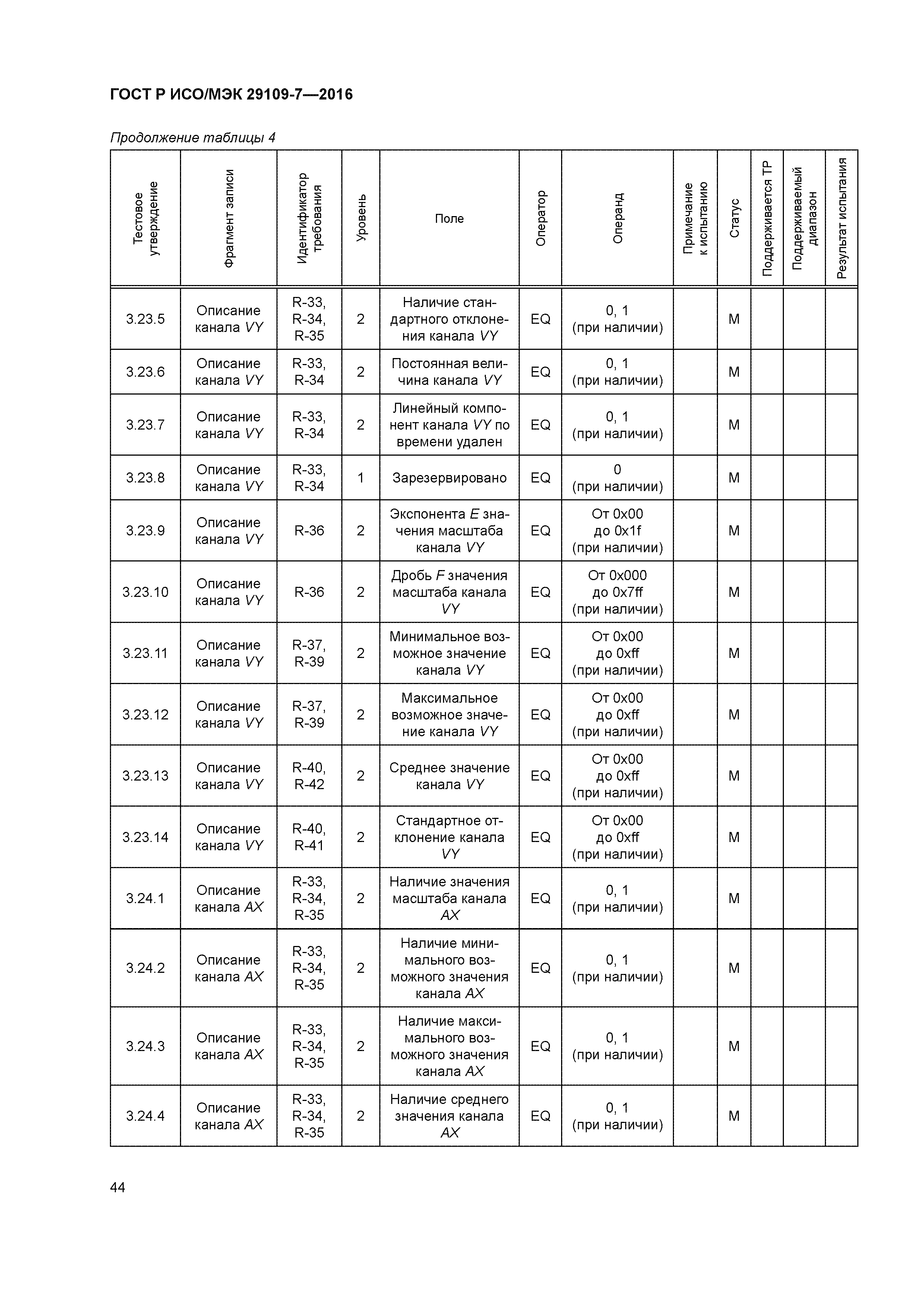 ГОСТ Р ИСО/МЭК 29109-7—2016

Продолжение таблицы 4

| Тестовое утверждение | Фрагмент записи | Идентификатор требования | Уровень | Поле | Оператор | Операнд | Примечание к испытанию | Статус | Поддерживается ТР | Поддерживаемый диапазон | Результат испытания |
|---|---|---|---|---|---|---|---|---|---|---|---|
| 3.23.5 | Описание канала VY | R-33, R-34, R-35 | 2 | Наличие стандартного отклонения канала VY | EQ | 0, 1 (при наличии) | | M | | | |
| 3.23.6 | Описание канала VY | R-33, R-34 | 2 | Постоянная величина канала VY | EQ | 0, 1 (при наличии) | | M | | | |
| 3.23.7 | Описание канала VY | R-33, R-34 | 2 | Линейный компонент канала VY по времени удален | EQ | 0, 1 (при наличии) | | M | | | |
| 3.23.8 | Описание канала VY | R-33, R-34 | 1 | Зарезервировано | EQ | 0 (при наличии) | | M | | | |
| 3.23.9 | Описание канала VY | R-36 | 2 | Экспонента E значения масштаба канала VY | EQ | От 0x00 до 0x1f (при наличии) | | M | | | |
| 3.23.10 | Описание канала VY | R-36 | 2 | Дробь F значения масштаба канала VY | EQ | От 0x000 до 0x7ff (при наличии) | | M | | | |
| 3.23.11 | Описание канала VY | R-37, R-39 | 2 | Минимальное возможное значение канала VY | EQ | От 0x00 до 0xff (при наличии) | | M | | | |
| 3.23.12 | Описание канала VY | R-37, R-39 | 2 | Максимальное возможное значение канала VY | EQ | От 0x00 до 0xff (при наличии) | | M | | | |
| 3.23.13 | Описание канала VY | R-40, R-42 | 2 | Среднее значение канала VY | EQ | От 0x00 до 0xff (при наличии) | | M | | | |
| 3.23.14 | Описание канала VY | R-40, R-41 | 2 | Стандартное отклонение канала VY | EQ | От 0x00 до 0xff (при наличии) | | M | | | |
| 3.24.1 | Описание канала AX | R-33, R-34, R-35 | 2 | Наличие значения масштаба канала AX | EQ | 0, 1 (при наличии) | | M | | | |
| 3.24.2 | Описание канала AX | R-33, R-34, R-35 | 2 | Наличие минимального возможного значения канала AX | EQ | 0, 1 (при наличии) | | M | | | |
| 3.24.3 | Описание канала AX | R-33, R-34, R-35 | 2 | Наличие максимального возможного значения канала AX | EQ | 0, 1 (при наличии) | | M | | | |
| 3.24.4 | Описание канала AX | R-33, R-34, R-35 | 2 | Наличие среднего значения канала AX | EQ | 0, 1 (при наличии) | | M | | | |

44